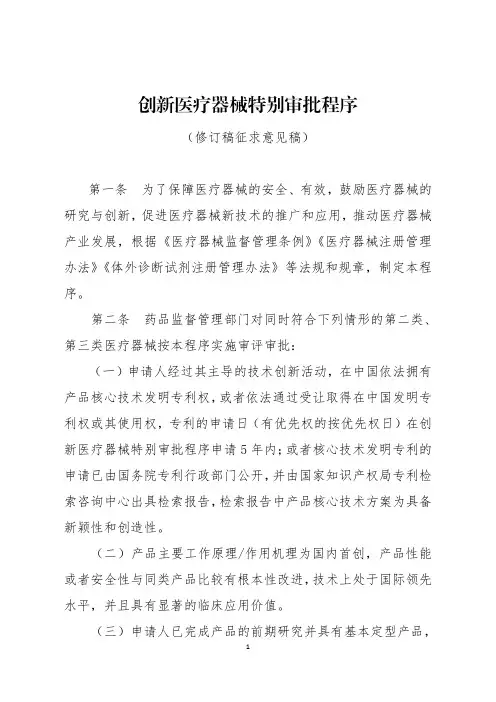 创新医疗器械特别审批程序

（修订稿征求意见稿）

第一条　为了保障医疗器械的安全、有效，鼓励医疗器械的研究与创新，促进医疗器械新技术的推广和应用，推动医疗器械产业发展，根据《医疗器械监督管理条例》《医疗器械注册管理办法》《体外诊断试剂注册管理办法》等法规和规章，制定本程序。

第二条　药品监督管理部门对同时符合下列情形的第二类、第三类医疗器械按本程序实施审评审批：

（一）申请人经过其主导的技术创新活动，在中国依法拥有产品核心技术发明专利权，或者依法通过受让取得在中国发明专利权或其使用权，专利的申请日（有优先权的按优先权日）在创新医疗器械特别审批程序申请5年内；或者核心技术发明专利的申请已由国务院专利行政部门公开，并由国家知识产权局专利检索咨询中心出具检索报告，检索报告中产品核心技术方案为具备新颖性和创造性。

（二）产品主要工作原理/作用机理为国内首创，产品性能或者安全性与同类产品比较有根本性改进，技术上处于国际领先水平，并且具有显著的临床应用价值。

（三）申请人已完成产品的前期研究并具有基本定型产品，

1